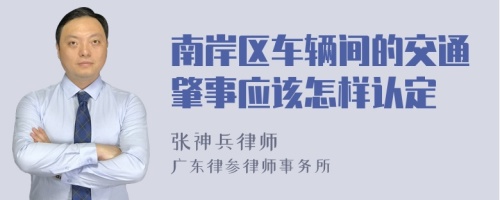 南岸区车辆间的交通肇事应该怎样认定

张神兵律师
广东律参律师事务所